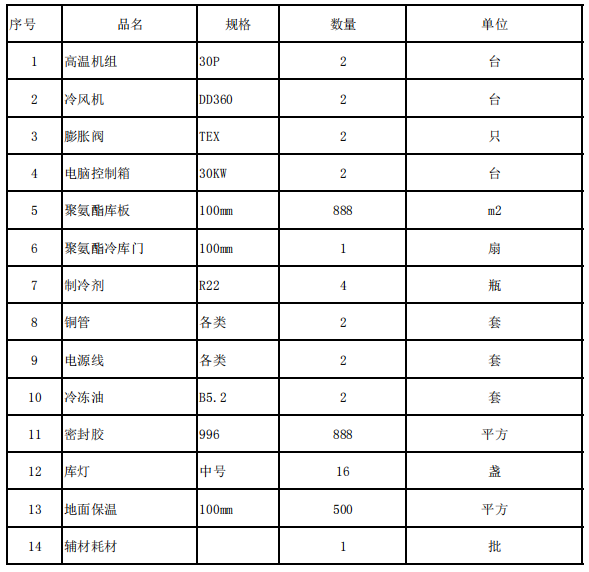 | 序号 | 品名 | 规格 | 数量 | 单位 |
|---|---|---|---|---|
| 1 | 高温机组 | 30P | 2 | 台 |
| 2 | 冷风机 | DD360 | 2 | 台 |
| 3 | 膨胀阀 | TEX | 2 | 只 |
| 4 | 电脑控制箱 | 30KW | 2 | 台 |
| 5 | 聚氨酯库板 | 100mm | 888 | m2 |
| 6 | 聚氨酯冷库门 | 100mm | 1 | 扇 |
| 7 | 制冷剂 | R22 | 4 | 瓶 |
| 8 | 铜管 | 各类 | 2 | 套 |
| 9 | 电源线 | 各类 | 2 | 套 |
| 10 | 冷冻油 | B5.2 | 2 | 套 |
| 11 | 密封胶 | 996 | 888 | 平方 |
| 12 | 库灯 | 中号 | 16 | 盏 |
| 13 | 地面保温 | 100mm | 500 | 平方 |
| 14 | 辅材耗材 | | 1 | 批 |